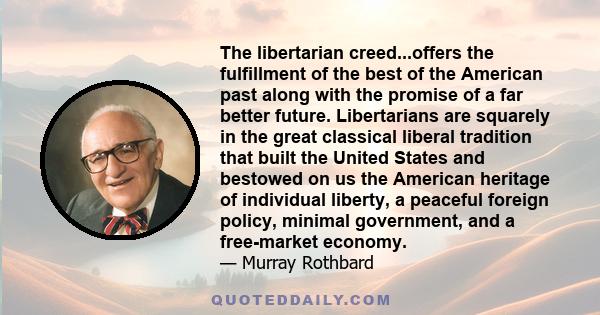 The libertarian creed...offers the fulfillment of the best of the American past along with the promise of a far better future. Libertarians are squarely in the great classical liberal tradition that built the United States and bestowed on us the American heritage of individual liberty, a peaceful foreign policy, minimal government, and a free-market economy.
— Murray Rothbard

QUOTEDDAILY.COM